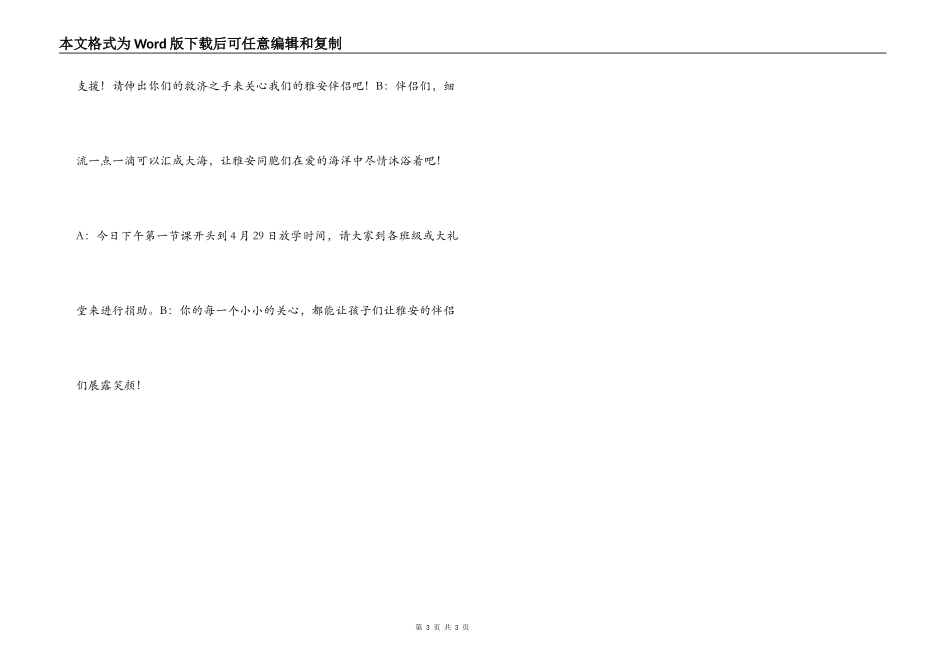 本文格式为Word版下载后可任意编辑和复制

支援！请伸出你们的救济之手来关心我们的雅安伴侣吧！B：伴侣们，细流一点一滴可以汇成大海，让雅安同胞们在爱的海洋中尽情沐浴着吧！

A：今日下午第一节课开头到4月29日放学时间，请大家到各班级或大礼堂来进行捐助。B：你的每一个小小的关心，都能让孩子们让雅安的伴侣们展露笑颜！

第3页 共3页